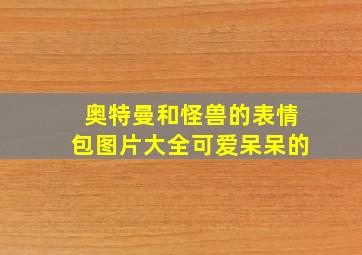 奥特曼和怪兽的表情包图片大全可爱呆呆的